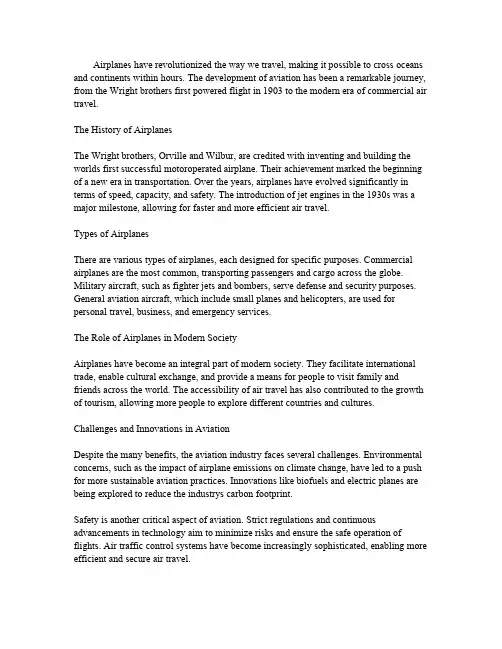 Airplanes have revolutionized the way we travel, making it possible to cross oceans and continents within hours. The development of aviation has been a remarkable journey, from the Wright brothers first powered flight in 1903 to the modern era of commercial air travel.

The History of Airplanes

The Wright brothers, Orville and Wilbur, are credited with inventing and building the worlds first successful motoroperated airplane. Their achievement marked the beginning of a new era in transportation. Over the years, airplanes have evolved significantly in terms of speed, capacity, and safety. The introduction of jet engines in the 1930s was a major milestone, allowing for faster and more efficient air travel.

Types of Airplanes

There are various types of airplanes, each designed for specific purposes. Commercial airplanes are the most common, transporting passengers and cargo across the globe. Military aircraft, such as fighter jets and bombers, serve defense and security purposes. General aviation aircraft, which include small planes and helicopters, are used for personal travel, business, and emergency services.

The Role of Airplanes in Modern Society

Airplanes have become an integral part of modern society. They facilitate international trade, enable cultural exchange, and provide a means for people to visit family and friends across the world. The accessibility of air travel has also contributed to the growth of tourism, allowing more people to explore different countries and cultures.

Challenges and Innovations in Aviation

Despite the many benefits, the aviation industry faces several challenges. Environmental concerns, such as the impact of airplane emissions on climate change, have led to a push for more sustainable aviation practices. Innovations like biofuels and electric planes are being explored to reduce the industrys carbon footprint.

Safety is another critical aspect of aviation. Strict regulations and continuous advancements in technology aim to minimize risks and ensure the safe operation of flights. Air traffic control systems have become increasingly sophisticated, enabling more efficient and secure air travel.